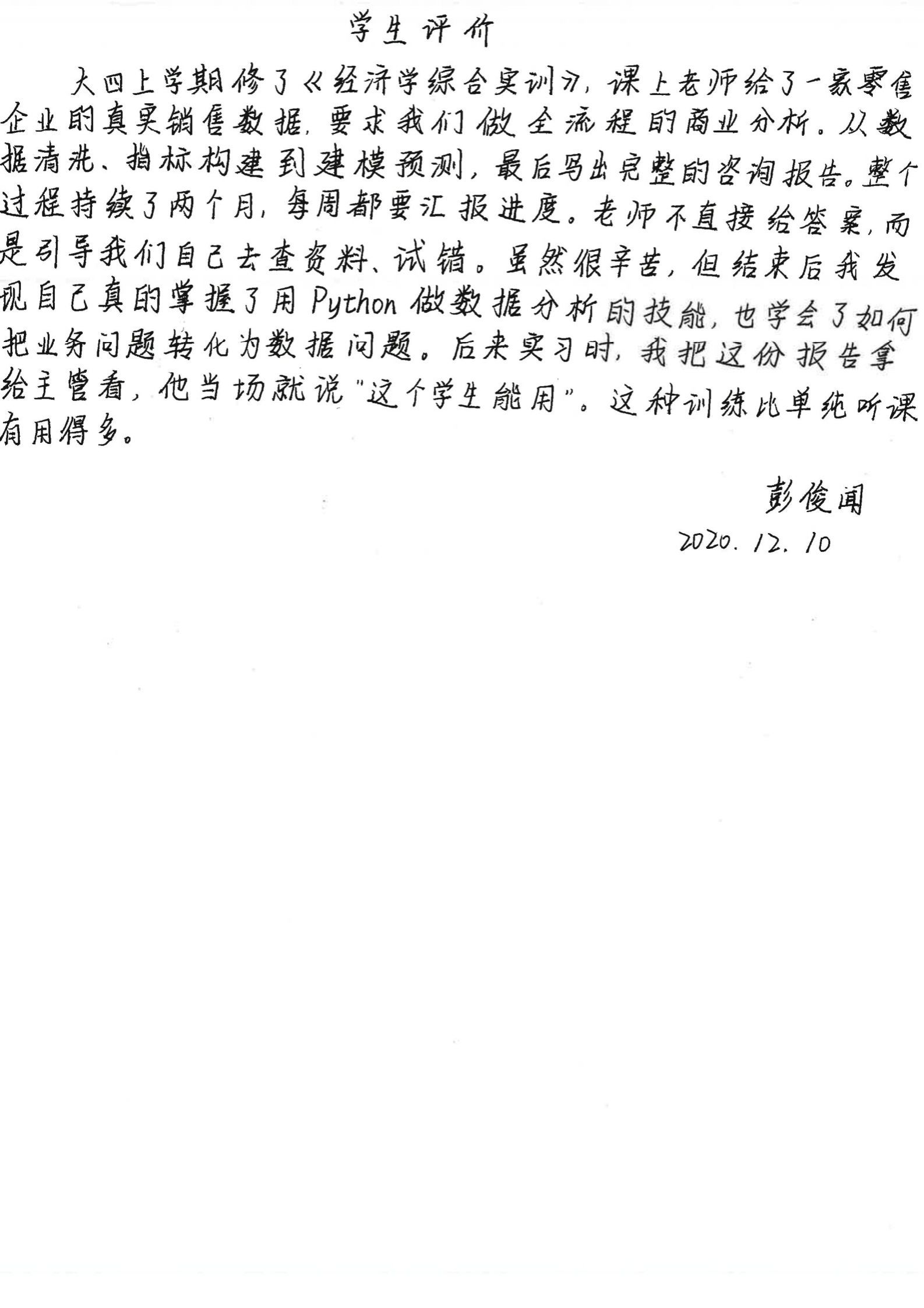 学生评价

大四上学期修了《经济学综合实训》，课上老师给了一家零售企业的真实销售数据，要求我们做全流程的商业分析。从数据清洗、指标构建到建模预测，最后写出完整的咨询报告。整个过程持续了两个月，每周都要汇报进度。老师不直接给答案，而是引导我们自己去查资料、试错。虽然很辛苦，但结束后我发现自己真的掌握了用Python做数据分析的技能，也学会了如何把业务问题转化为数据问题。后来实习时，我把这份报告拿给主管看，他当场就说"这个学生能用"。这种训练比单纯听课有用得多。

彭俊闻
2020.12.10